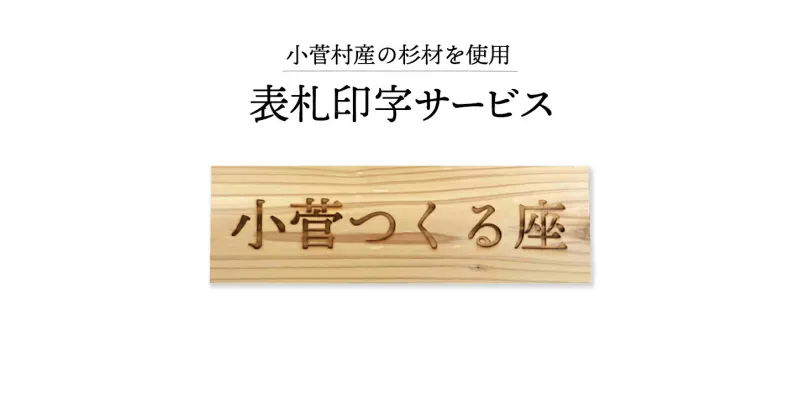 小菅村産の杉材を使用

表札印字サービス

小菅つくる座